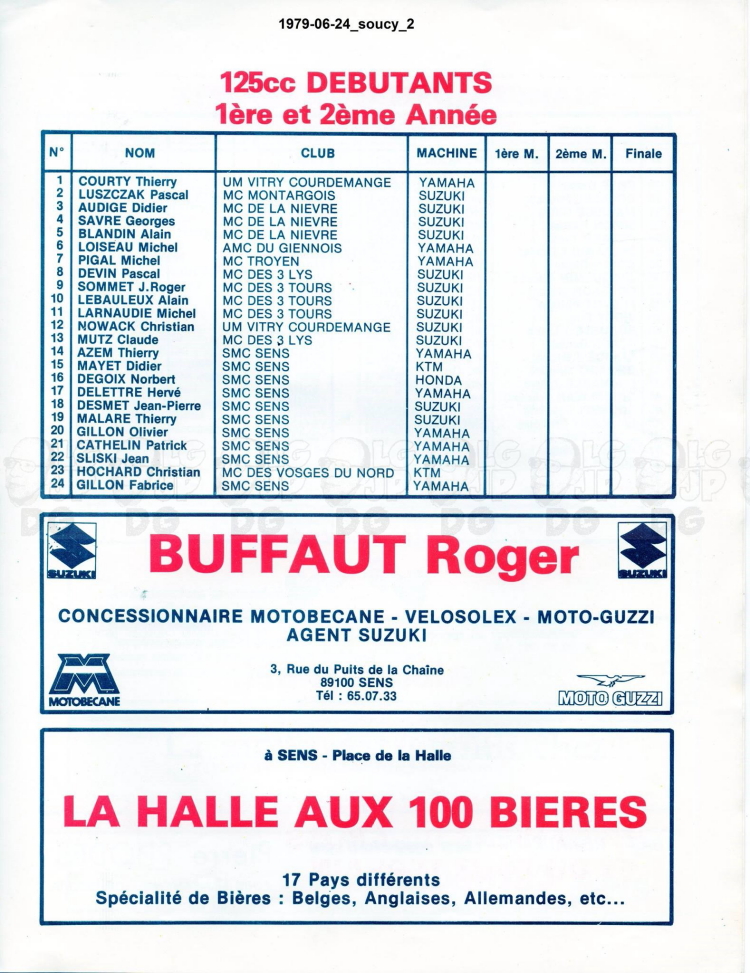 1979-06-24_soucy_2

125cc DEBUTANTS
1ère et 2ème Année

| N° | NOM | CLUB | MACHINE | 1ère M. | 2ème M. | Finale |
|---|---|---|---|---|---|---|
| 1 | COURTY Thierry | UM VITRY COURDEMANGE | YAMAHA | | | |
| 2 | LUSZCZAK Pascal | MC MONTARGOIS | SUZUKI | | | |
| 3 | AUDIGE Didier | MC DE LA NIEVRE | SUZUKI | | | |
| 4 | SAVRE Georges | MC DE LA NIEVRE | SUZUKI | | | |
| 5 | BLANDIN Alain | MC DE LA NIEVRE | SUZUKI | | | |
| 6 | LOISEAU Michel | AMC DU GIENNOIS | YAMAHA | | | |
| 7 | PIGAL Michel | MC TROYEN | YAMAHA | | | |
| 8 | DEVIN Pascal | MC DES 3 LYS | SUZUKI | | | |
| 9 | SOMMET J.Roger | MC DES 3 TOURS | SUZUKI | | | |
| 10 | LEBAULEUX Alain | MC DES 3 TOURS | SUZUKI | | | |
| 11 | LARNAUDIE Michel | MC DES 3 TOURS | SUZUKI | | | |
| 12 | NOWACK Christian | UM VITRY COURDEMANGE | SUZUKI | | | |
| 13 | MUTZ Claude | MC DES 3 LYS | SUZUKI | | | |
| 14 | AZEM Thierry | SMC SENS | YAMAHA | | | |
| 15 | MAYET Didier | SMC SENS | KTM | | | |
| 16 | DEGOIX Norbert | SMC SENS | HONDA | | | |
| 17 | DELETTRE Hervé | SMC SENS | YAMAHA | | | |
| 18 | DESMET Jean-Pierre | SMC SENS | SUZUKI | | | |
| 19 | MALARE Thierry | SMC SENS | SUZUKI | | | |
| 20 | GILLON Olivier | SMC SENS | YAMAHA | | | |
| 21 | CATHELIN Patrick | SMC SENS | YAMAHA | | | |
| 22 | SLISKI Jean | SMC SENS | YAMAHA | | | |
| 23 | HOCHARD Christian | MC DES VOSGES DU NORD | KTM | | | |
| 24 | GILLON Fabrice | SMC SENS | YAMAHA | | | |

SUZUKI
BUFFAUT Roger
SUZUKI

CONCESSIONNAIRE MOTOBECANE - VELOSOLEX - MOTO-GUZZI
AGENT SUZUKI

MOTOBECANE
3, Rue du Puits de la Chaîne
89100 SENS
Tél : 65.07.33
MOTO GUZZI

à SENS - Place de la Halle

LA HALLE AUX 100 BIERES

17 Pays différents
Spécialité de Bières : Belges, Anglaises, Allemandes, etc...